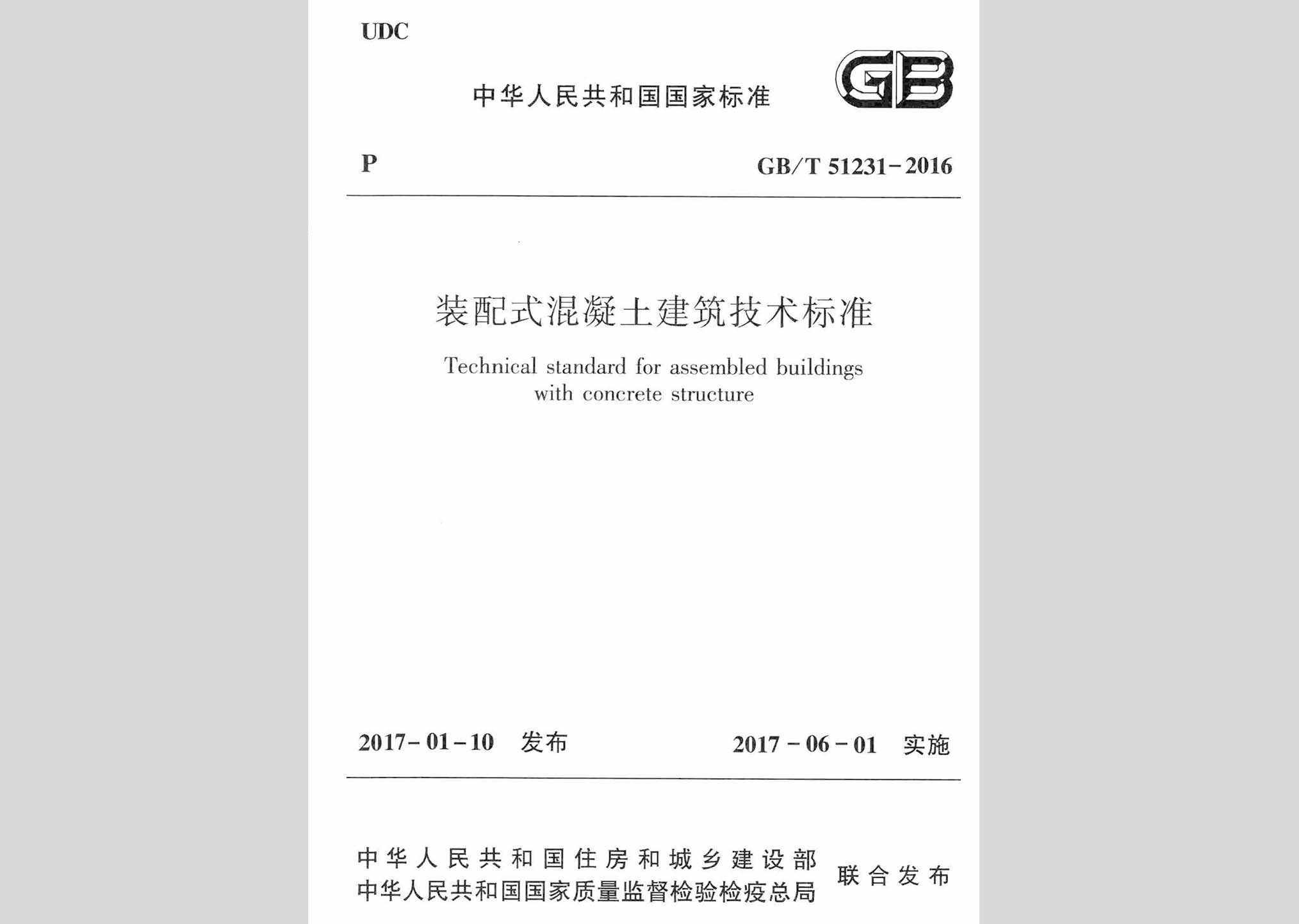 UDC

中华人民共和国国家标准

GB

P

GB/T 51231-2016

装配式混凝土建筑技术标准

Technical standard for assembled buildings with concrete structure

2017-01-10 发布

2017-06-01 实施

中华人民共和国住房和城乡建设部
中华人民共和国国家质量监督检验检疫总局
联合发布